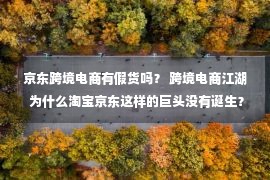 京东跨境电商有假货吗？ 跨境电商江湖为什么淘宝京东这样的巨头没有诞生？